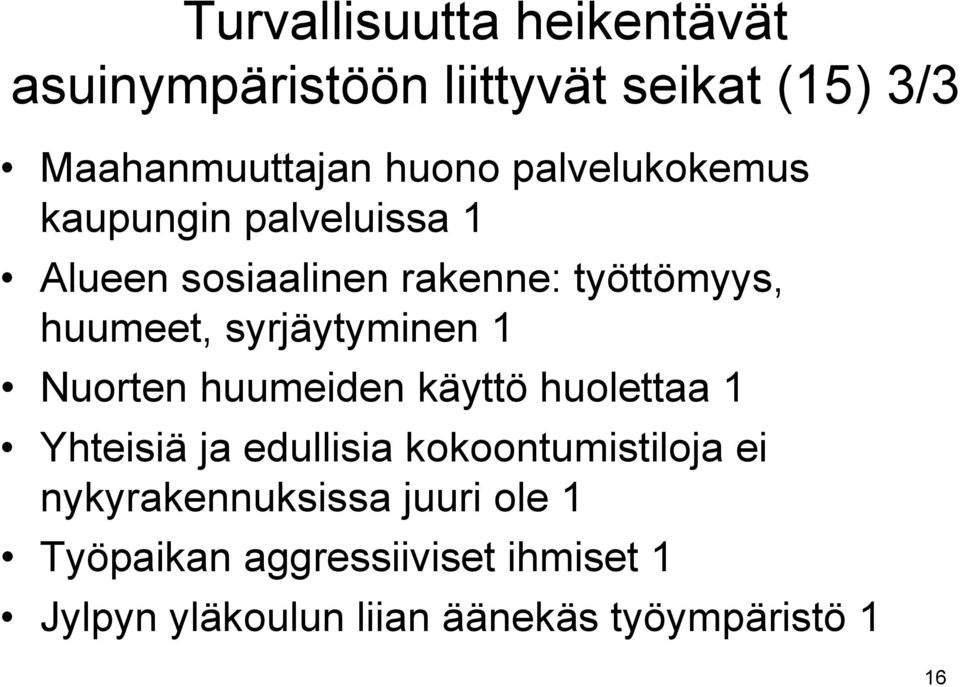 Turvallisuutta heikentävät asuinympäristöön liittyvät seikat (15) 3/3

• Maahanmuuttajan huono palvelukokemus kaupungin palveluissa 1
• Alueen sosiaalinen rakenne: työttömyys, huumeet, syrjäytyminen 1
• Nuorten huumeiden käyttö huolettaa 1
• Yhteisiä ja edullisia kokoontumistiloja ei nykyrakennuksissa juuri ole 1
• Työpaikan aggressiiviset ihmiset 1
• Jylpyn yläkoulun liian äänekäs työympäristö 1

16